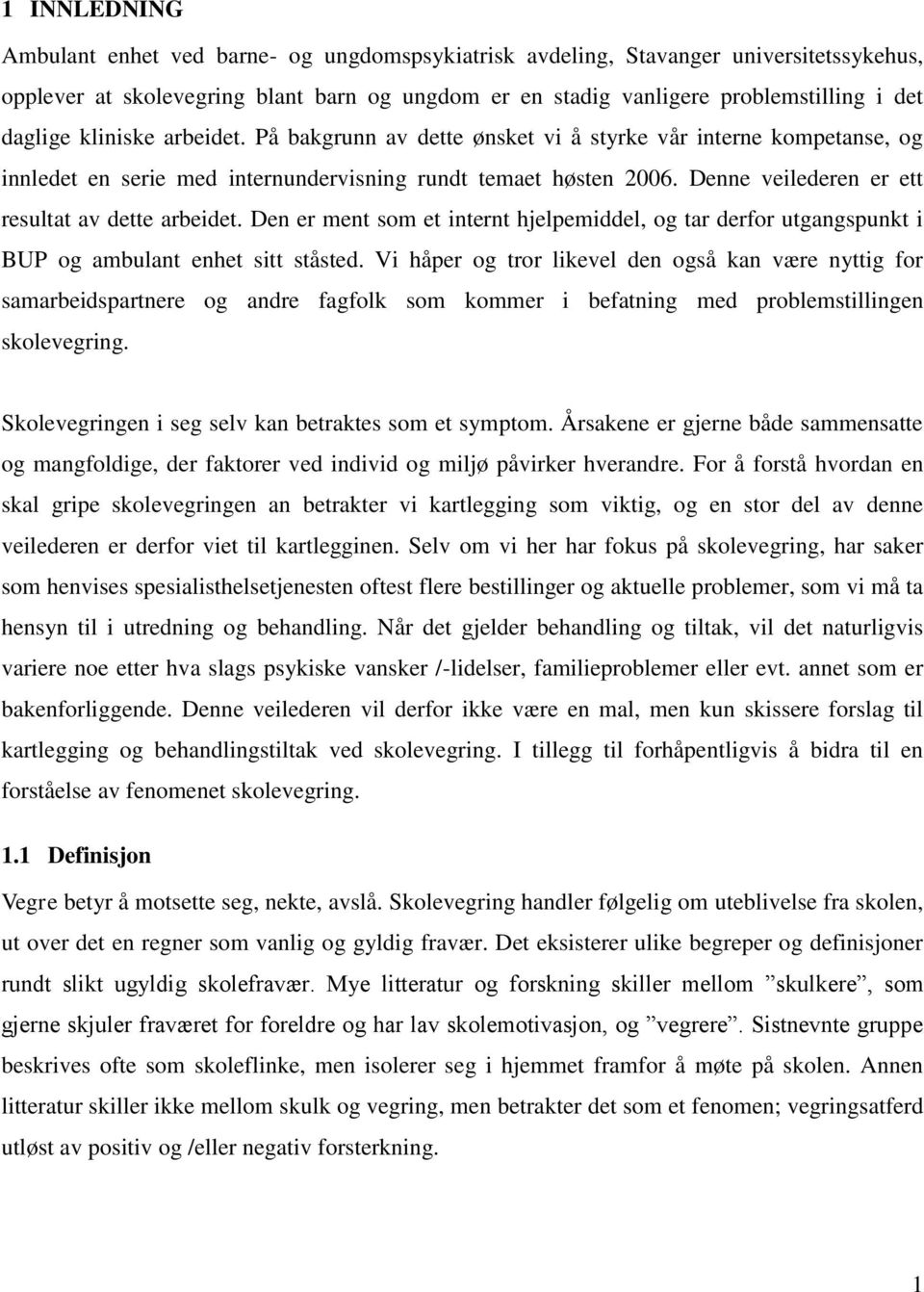 1 INNLEDNING

Ambulant enhet ved barne- og ungdomspsykiatrisk avdeling, Stavanger universitetssykehus, opplever at skolevegring blant barn og ungdom er en stadig vanligere problemstilling i det daglige kliniske arbeidet. På bakgrunn av dette ønsket vi å styrke vår interne kompetanse, og innledet en serie med internundervisning rundt temaet høsten 2006. Denne veilederen er ett resultat av dette arbeidet. Den er ment som et internt hjelpemiddel, og tar derfor utgangspunkt i BUP og ambulant enhet sitt ståsted. Vi håper og tror likevel den også kan være nyttig for samarbeidspartnere og andre fagfolk som kommer i befatning med problemstillingen skolevegring.

Skolevegringen i seg selv kan betraktes som et symptom. Årsakene er gjerne både sammensatte og mangfoldige, der faktorer ved individ og miljø påvirker hverandre. For å forstå hvordan en skal gripe skolevegringen an betrakter vi kartlegging som viktig, og en stor del av denne veilederen er derfor viet til kartlegginen. Selv om vi her har fokus på skolevegring, har saker som henvises spesialisthelsetjenesten oftest flere bestillinger og aktuelle problemer, som vi må ta hensyn til i utredning og behandling. Når det gjelder behandling og tiltak, vil det naturligvis variere noe etter hva slags psykiske vansker /-lidelser, familieproblemer eller evt. annet som er bakenforliggende. Denne veilederen vil derfor ikke være en mal, men kun skissere forslag til kartlegging og behandlingstiltak ved skolevegring. I tillegg til forhåpentligvis å bidra til en forståelse av fenomenet skolevegring.

1.1 Definisjon

Vegre betyr å motsette seg, nekte, avslå. Skolevegring handler følgelig om uteblivelse fra skolen, ut over det en regner som vanlig og gyldig fravær. Det eksisterer ulike begreper og definisjoner rundt slikt ugyldig skolefravær. Mye litteratur og forskning skiller mellom ”skulkere”, som gjerne skjuler fraværet for foreldre og har lav skolemotivasjon, og ”vegrere”. Sistnevnte gruppe beskrives ofte som skoleflinke, men isolerer seg i hjemmet framfor å møte på skolen. Annen litteratur skiller ikke mellom skulk og vegring, men betrakter det som et fenomen; vegringsatferd utløst av positiv og /eller negativ forsterkning.

1